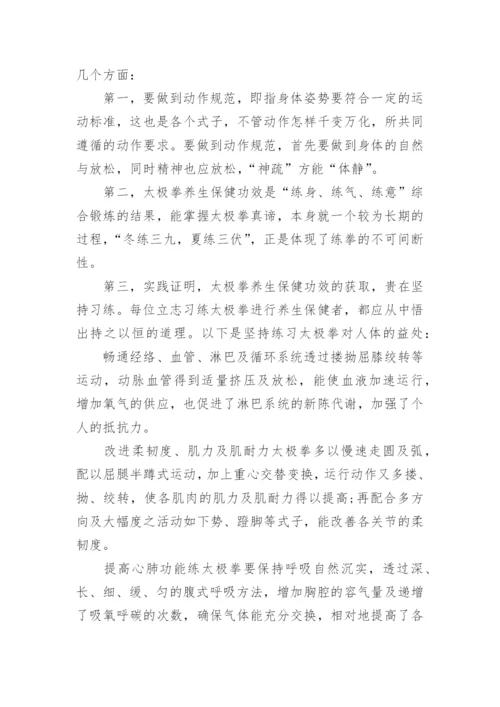 几个方面：

第一，要做到动作规范，即指身体姿势要符合一定的运动标准，这也是各个式子，不管动作怎样千变万化，所共同遵循的动作要求。要做到动作规范，首先要做到身体的自然与放松，同时精神也应放松，“神疏”方能“体静”。

第二，太极拳养生保健功效是“练身、练气、练意”综合锻炼的结果，能掌握太极拳真谛，本身就一个较为长期的过程，“冬练三九，夏练三伏”，正是体现了练拳的不可间断性。

第三，实践证明，太极拳养生保健功效的获取，贵在坚持习练。每位立志习练太极拳进行养生保健者，都应从中悟出持之以恒的道理。以下是坚持练习太极拳对人体的益处：

畅通经络、血管、淋巴及循环系统透过搂拗屈膝绞转等运动，动脉血管得到适量挤压及放松，能使血液加速运行，增加氧气的供应，也促进了淋巴系统的新陈代谢，加强了个人的抵抗力。

改进柔韧度、肌力及肌耐力太极拳多以慢速走圆及弧，配以屈腿半蹲式运动，加上重心交替变换，运行动作又多搂、拗、绞转，使各肌肉的肌力及肌耐力得以提高；再配合多方向及大幅度之活动如下势、蹬脚等式子，能改善各关节的柔韧度。

提高心肺功能练太极拳要保持呼吸自然沉实，透过深、长、细、缓、匀的腹式呼吸方法，增加胸腔的容气量及递增了吸氧呼碳的次数，确保气体能充分交换，相对地提高了各